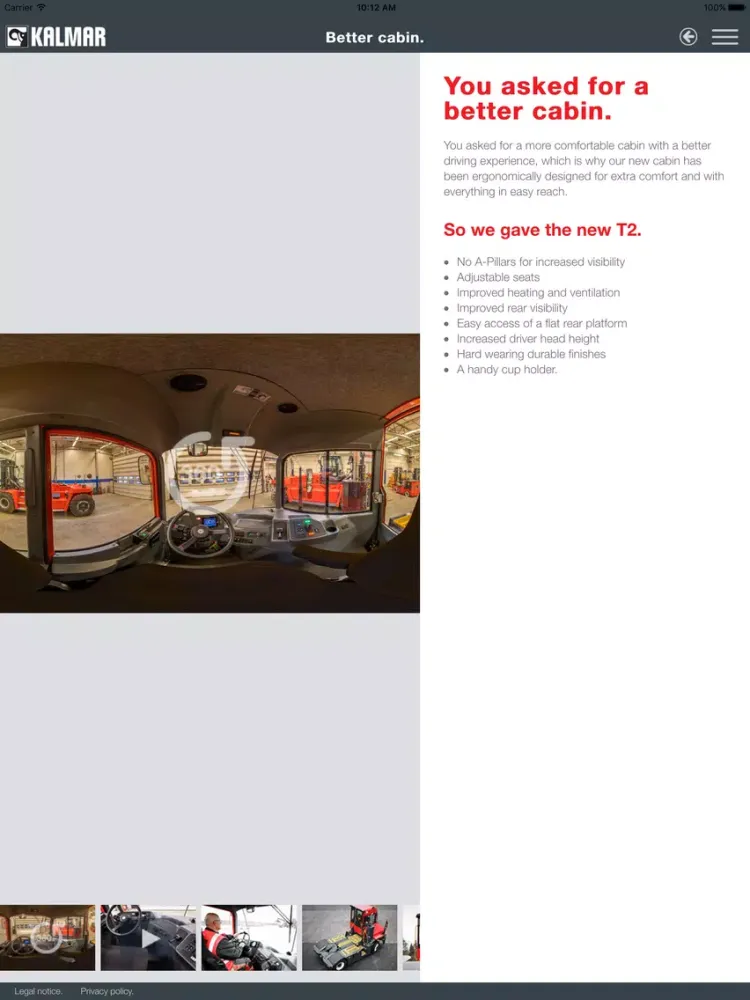 Carrier 10:12 AM 100%

KALMAR

Better cabin.

You asked for a better cabin.

You asked for a more comfortable cabin with a better driving experience, which is why our new cabin has been ergonomically designed for extra comfort and with everything in easy reach.

So we gave the new T2.

- No A-Pillars for increased visibility
- Adjustable seats
- Improved heating and ventilation
- Improved rear visibility
- Easy access of a flat rear platform
- Increased driver head height
- Hard wearing durable finishes
- A handy cup holder.

360°

Legal notice. Privacy policy.